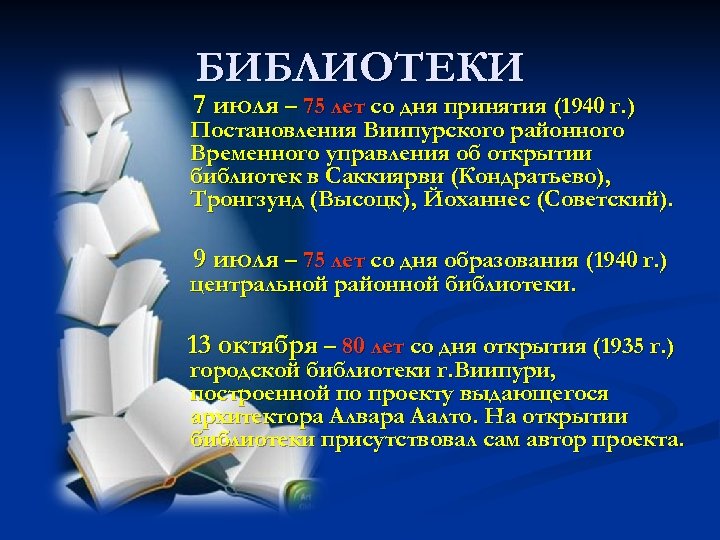 БИБЛИОТЕКИ

7 июля – 75 лет со дня принятия (1940 г.) Постановления Виипурского районного Временного управления об открытии библиотек в Саккиярви (Кондратьево), Тронгзунд (Высоцк), Йоханнес (Советский).

9 июля – 75 лет со дня образования (1940 г.) центральной районной библиотеки.

13 октября – 80 лет со дня открытия (1935 г.) городской библиотеки г.Виипури, построенной по проекту выдающегося архитектора Алвара Аалто. На открытии библиотеки присутствовал сам автор проекта.